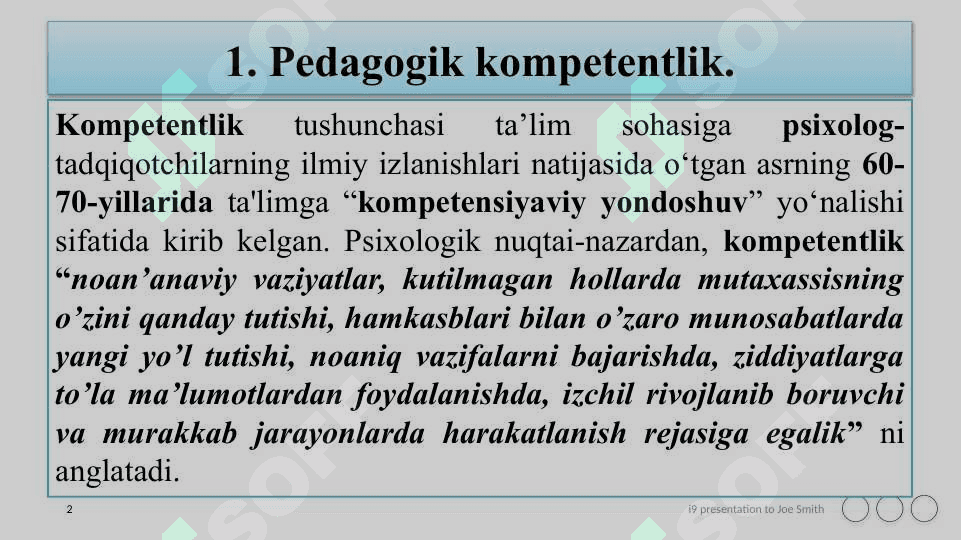 1. Pedagogik kompetentlik.

Kompetentlik tushunchasi ta’lim sohasiga psixolog-tadqiqotchilarning ilmiy izlanishlari natijasida o‘tgan asrning 60-70-yillarida ta'limga “kompetensiyaviy yondoshuv” yo‘nalishi sifatida kirib kelgan. Psixologik nuqtai-nazardan, kompetentlik “noan’anaviy vaziyatlar, kutilmagan hollarda mutaxassisning o’zini qanday tutishi, hamkasblari bilan o’zaro munosabatlarda yangi yo’l tutishi, noaniq vazifalarni bajarishda, ziddiyatlarga to’la ma’lumotlardan foydalanishda, izchil rivojlanib boruvchi va murakkab jarayonlarda harakatlanish rejasiga egalik” ni anglatadi.

2

i9 presentation to Joe Smith